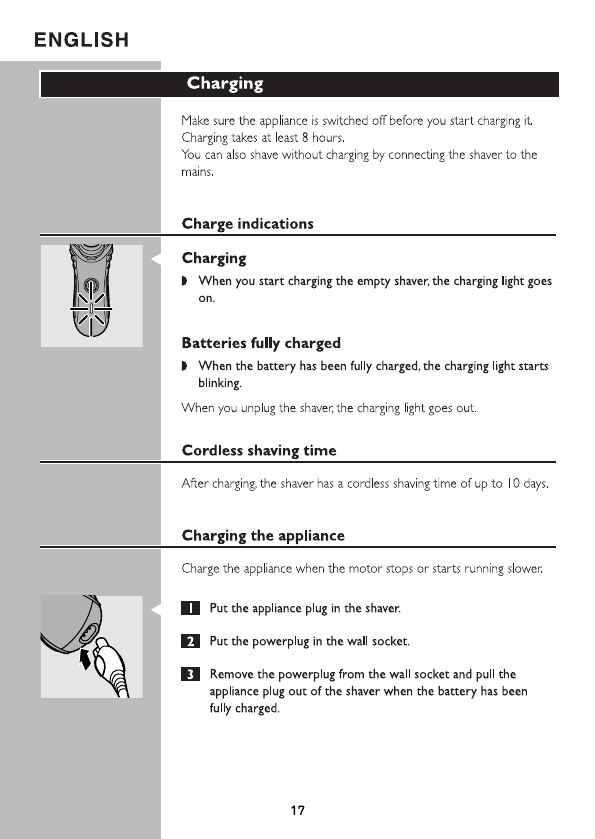 ENGLISH

Charging

Make sure the appliance is switched off before you start charging it. Charging takes at least 8 hours.
You can also shave without charging by connecting the shaver to the mains.

Charge indications

Charging

◗ When you start charging the empty shaver, the charging light goes on.

Batteries fully charged

◗ When the battery has been fully charged, the charging light starts blinking.

When you unplug the shaver, the charging light goes out.

Cordless shaving time

After charging, the shaver has a cordless shaving time of up to 10 days.

Charging the appliance

Charge the appliance when the motor stops or starts running slower.

1 Put the appliance plug in the shaver.

2 Put the powerplug in the wall socket.

3 Remove the powerplug from the wall socket and pull the appliance plug out of the shaver when the battery has been fully charged.

17